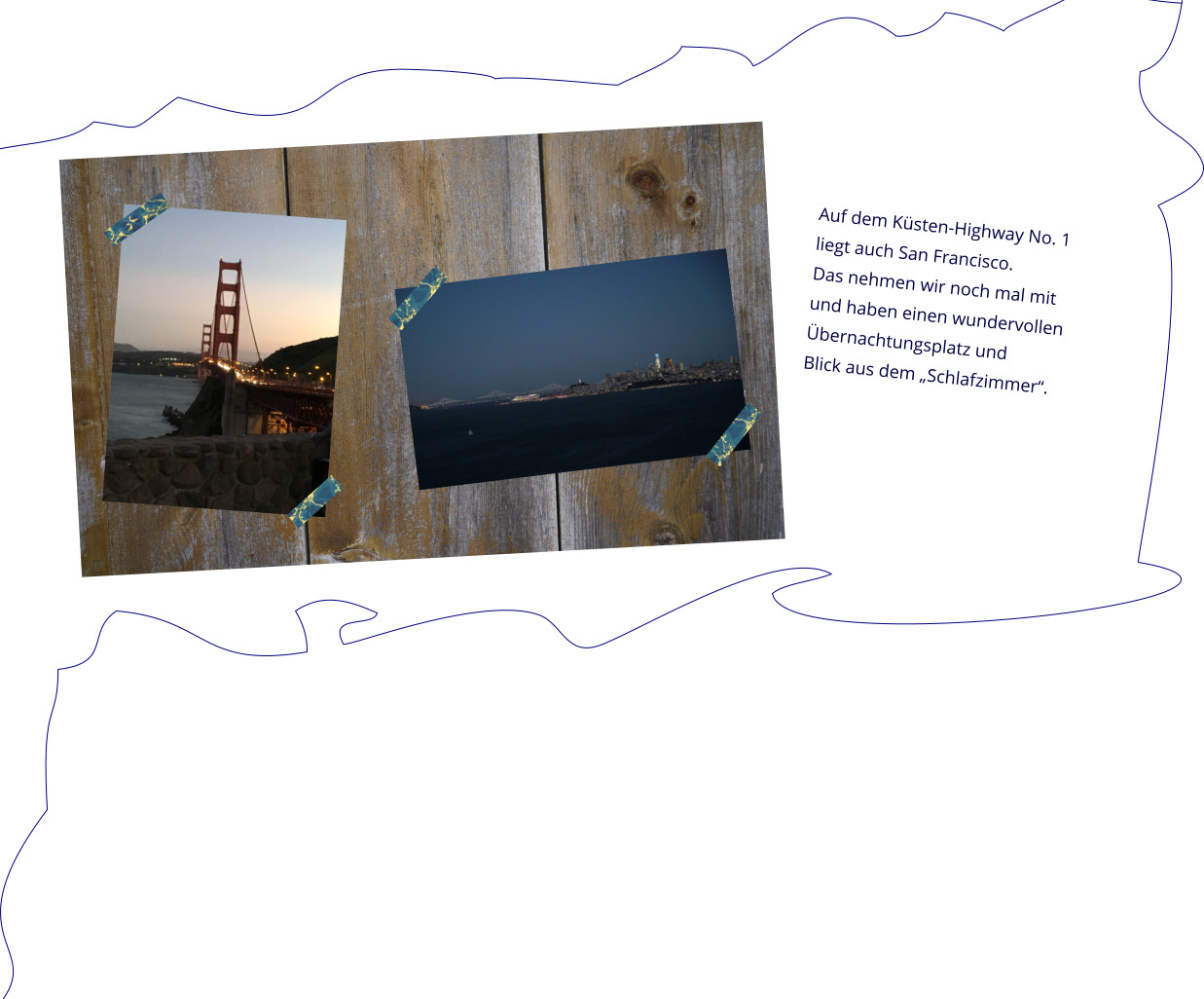 Auf dem Küsten-Highway No. 1
liegt auch San Francisco.
Das nehmen wir noch mal mit
und haben einen wundervollen
Übernachtungsplatz und
Blick aus dem „Schlafzimmer“.